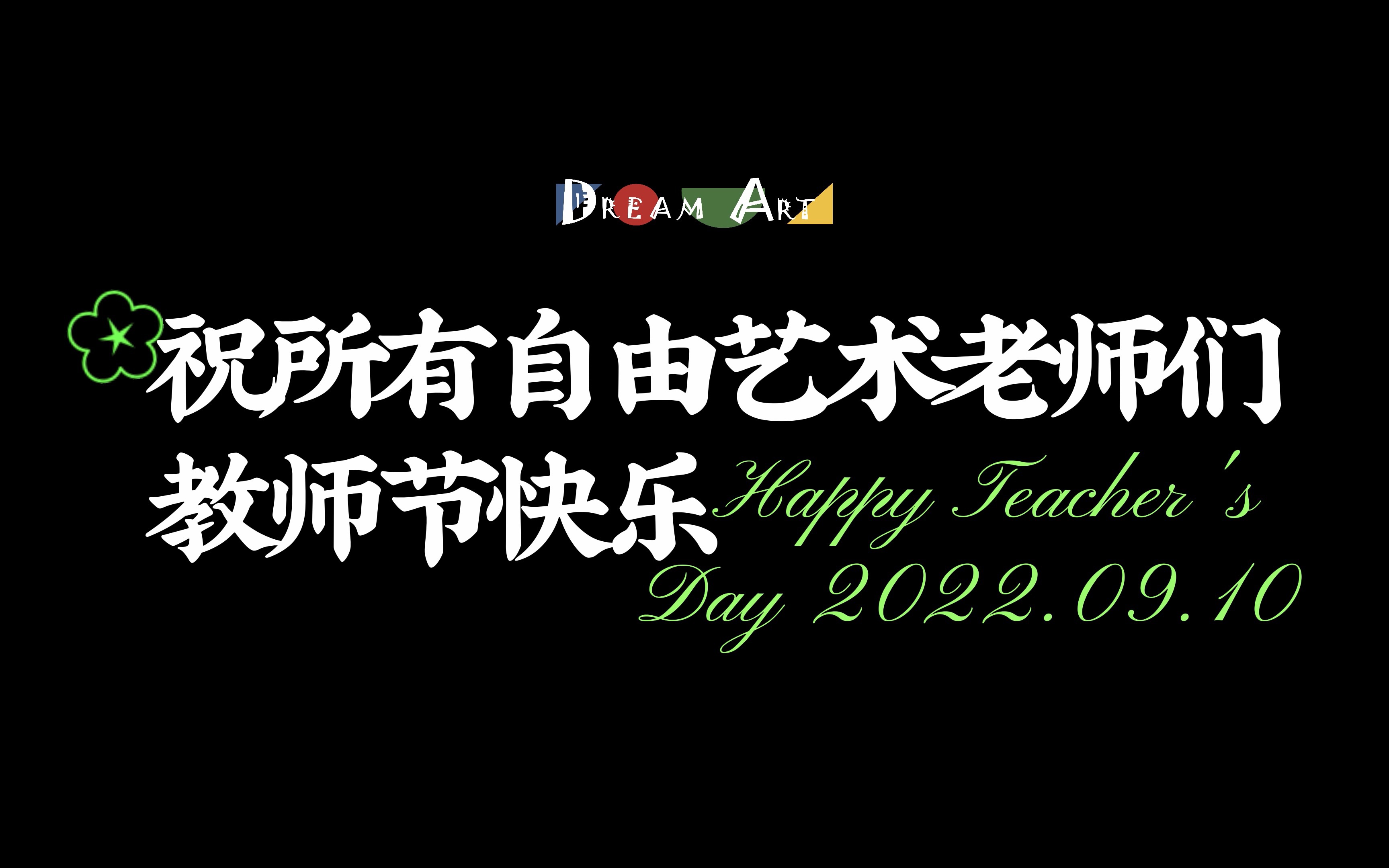 DREAM ART

祝所有自由艺术老师们
教师节快乐 Happy Teacher's Day 2022.09.10